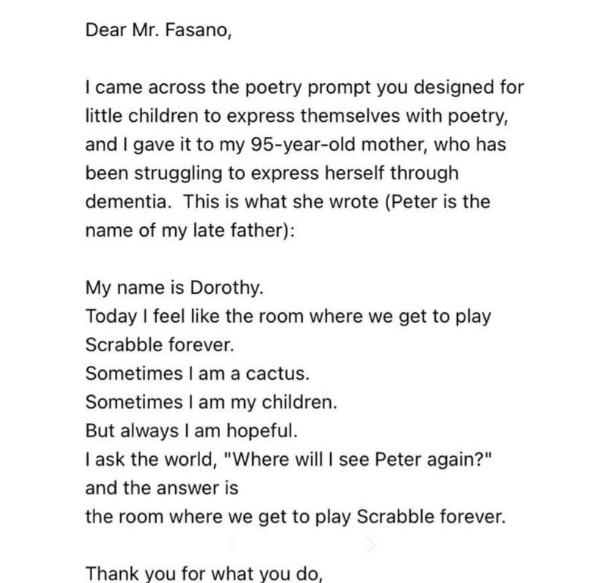 Dear Mr. Fasano,

I came across the poetry prompt you designed for little children to express themselves with poetry, and I gave it to my 95-year-old mother, who has been struggling to express herself through dementia. This is what she wrote (Peter is the name of my late father):

My name is Dorothy.
Today I feel like the room where we get to play Scrabble forever.
Sometimes I am a cactus.
Sometimes I am my children.
But always I am hopeful.
I ask the world, "Where will I see Peter again?"
and the answer is
the room where we get to play Scrabble forever.

Thank you for what you do,